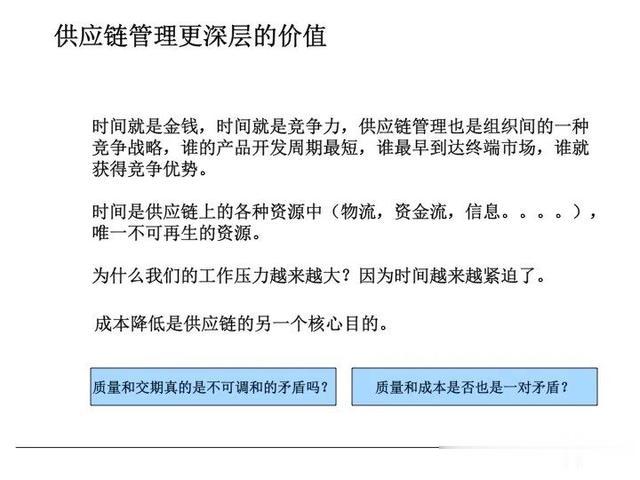 供应链管理更深层的价值

时间就是金钱，时间就是竞争力，供应链管理也是组织间的一种竞争战略，谁的产品开发周期最短，谁最早到达终端市场，谁就获得竞争优势。

时间是供应链上的各种资源中（物流，资金流，信息。。。。），唯一不可再生的资源。

为什么我们的工作压力越来越大？因为时间越来越紧迫了。

成本降低是供应链的另一个核心目的。

质量和交期真的是不可调和的矛盾吗？

质量和成本是否也是一对矛盾？